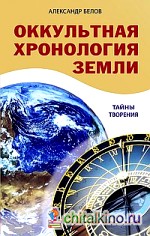 АЛЕКСАНДР БЕЛОВ

ОККУЛЬТНАЯ ХРОНОЛОГИЯ ЗЕМЛИ

ТАЙНЫ ТВОРЕНИЯ

chitalkino.ru